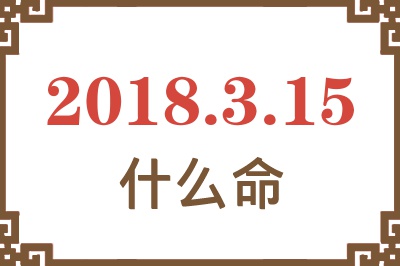 2018.3.15
什么命